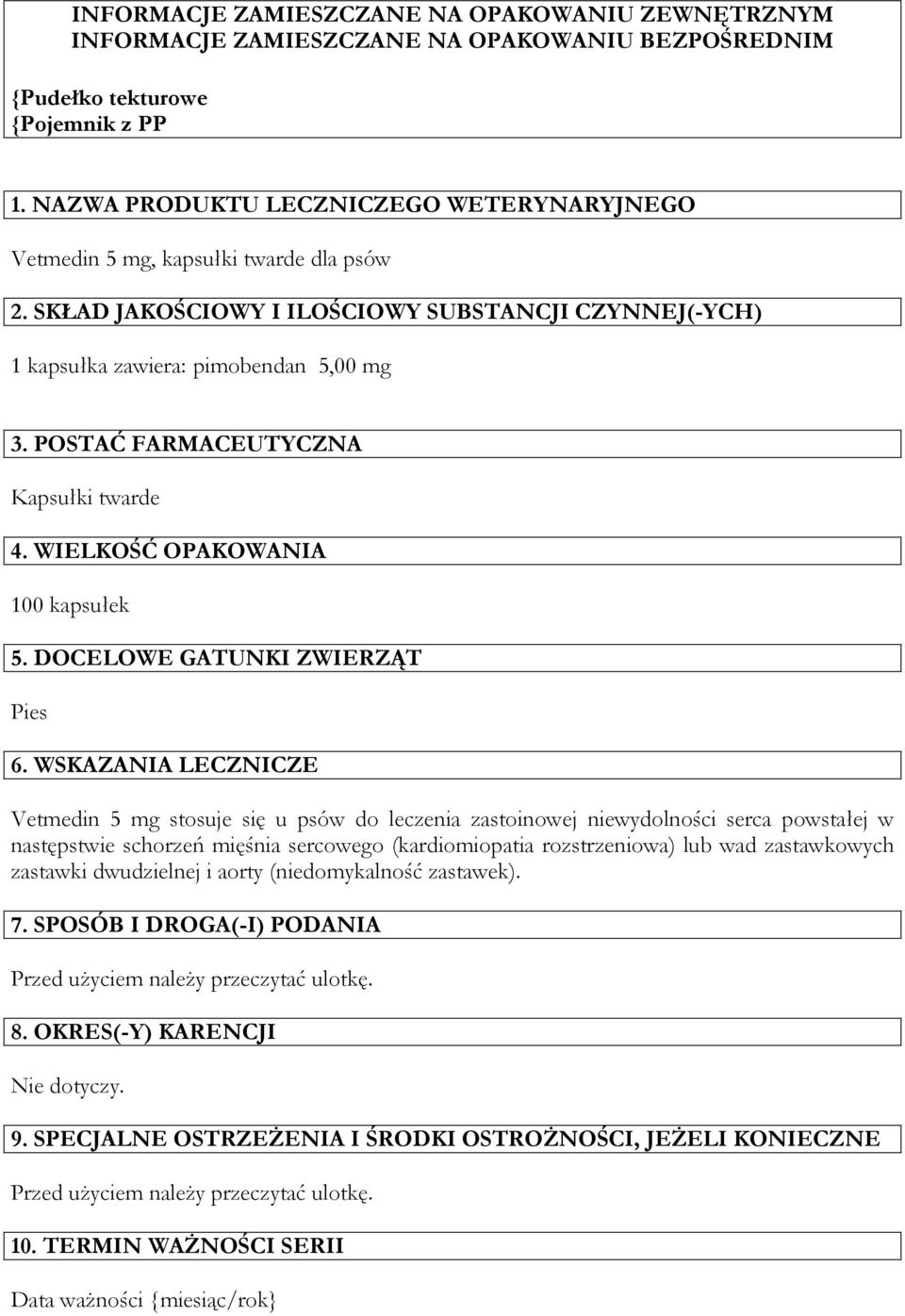 INFORMACJE ZAMIESZCZANE NA OPAKOWANIU ZEWNĘTRZNYM
INFORMACJE ZAMIESZCZANE NA OPAKOWANIU BEZPOŚREDNIM

{Pudełko tekturowe
{Pojemnik z PP

1. NAZWA PRODUKTU LECZNICZEGO WETERYNARYJNEGO

Vetmedin 5 mg, kapsułki twarde dla psów

2. SKŁAD JAKOŚCIOWY I ILOŚCIOWY SUBSTANCJI CZYNNEJ(-YCH)

1 kapsułka zawiera: pimobendan 5,00 mg

3. POSTAĆ FARMACEUTYCZNA

Kapsułki twarde

4. WIELKOŚĆ OPAKOWANIA

100 kapsułek

5. DOCELOWE GATUNKI ZWIERZĄT

Pies

6. WSKAZANIA LECZNICZE

Vetmedin 5 mg stosuje się u psów do leczenia zastoinowej niewydolności serca powstałej w następstwie schorzeń mięśnia sercowego (kardiomiopatia rozstrzeniowa) lub wad zastawkowych zastawki dwudzielnej i aorty (niedomykalność zastawek).

7. SPOSÓB I DROGA(-I) PODANIA

Przed użyciem należy przeczytać ulotkę.

8. OKRES(-Y) KARENCJI

Nie dotyczy.

9. SPECJALNE OSTRZEŻENIA I ŚRODKI OSTROŻNOŚCI, JEŻELI KONIECZNE

Przed użyciem należy przeczytać ulotkę.

10. TERMIN WAŻNOŚCI SERII

Data ważności {miesiąc/rok}